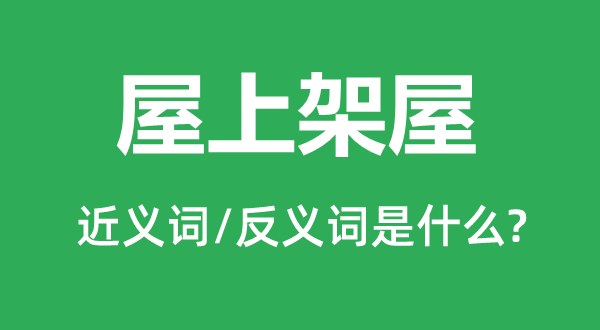 屋上架屋

近义词/反义词是什么?